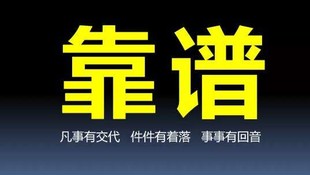 靠谱

凡事有交代　件件有着落　事事有回音